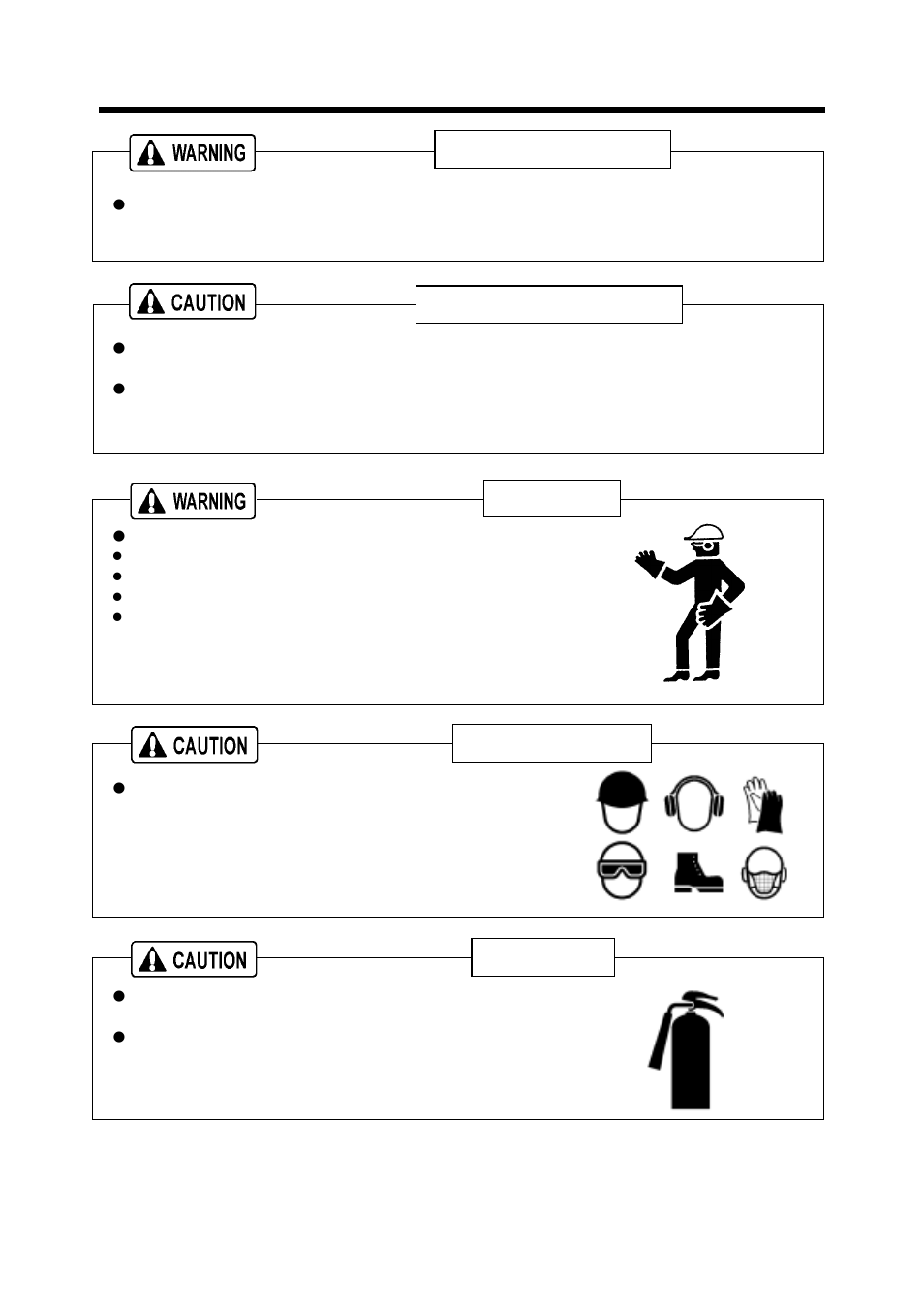 WARNING

CAUTION

WARNING

CAUTION

CAUTION